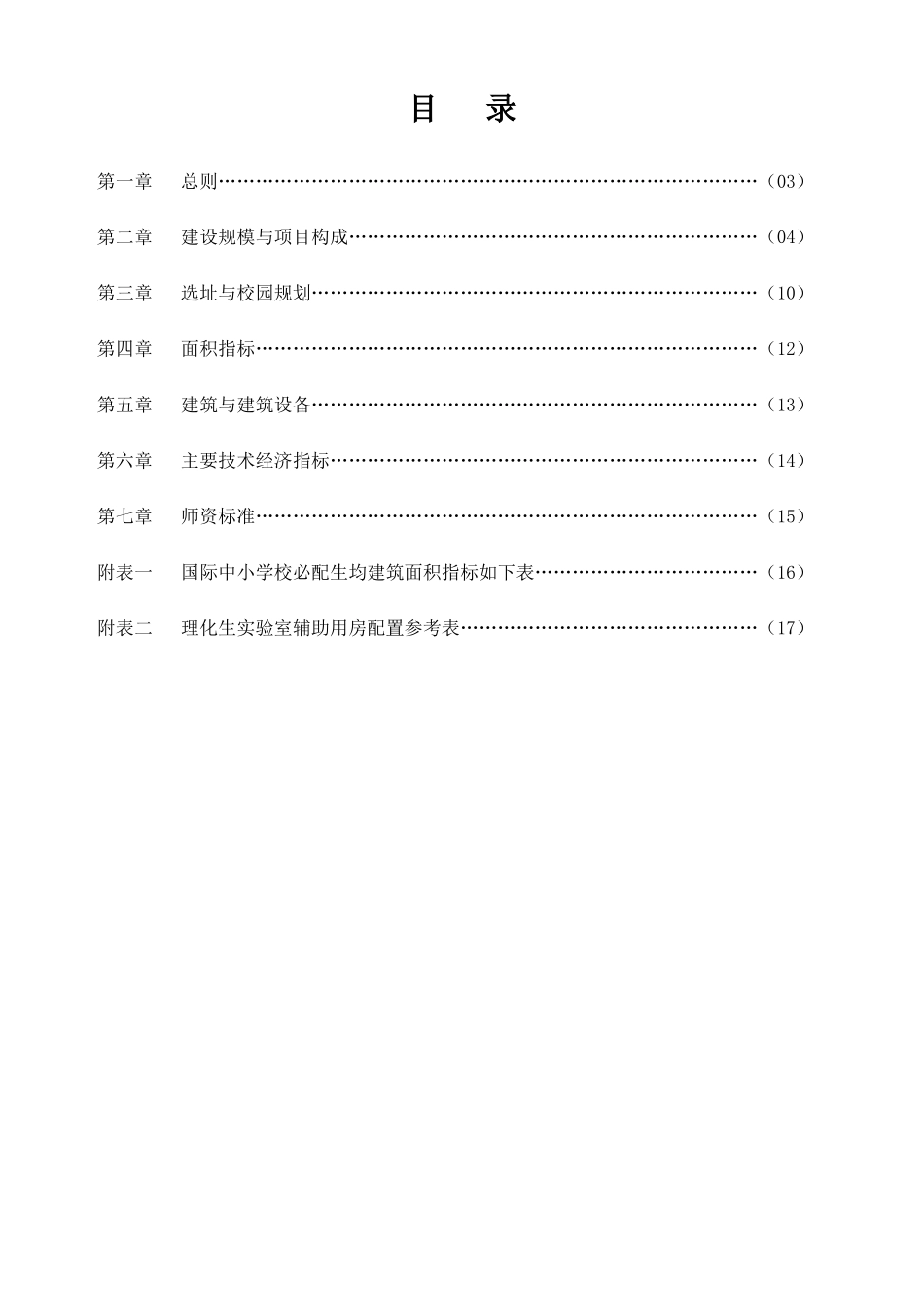 目　录

第一章　总则……………………………………………………………………………（03）

第二章　建设规模与项目构成…………………………………………………………（04）

第三章　选址与校园规划………………………………………………………………（10）

第四章　面积指标………………………………………………………………………（12）

第五章　建筑与建筑设备………………………………………………………………（13）

第六章　主要技术经济指标……………………………………………………………（14）

第七章　师资标准………………………………………………………………………（15）

附表一　国际中小学校必配生均建筑面积指标如下表………………………………（16）

附表二　理化生实验室辅助用房配置参考表…………………………………………（17）